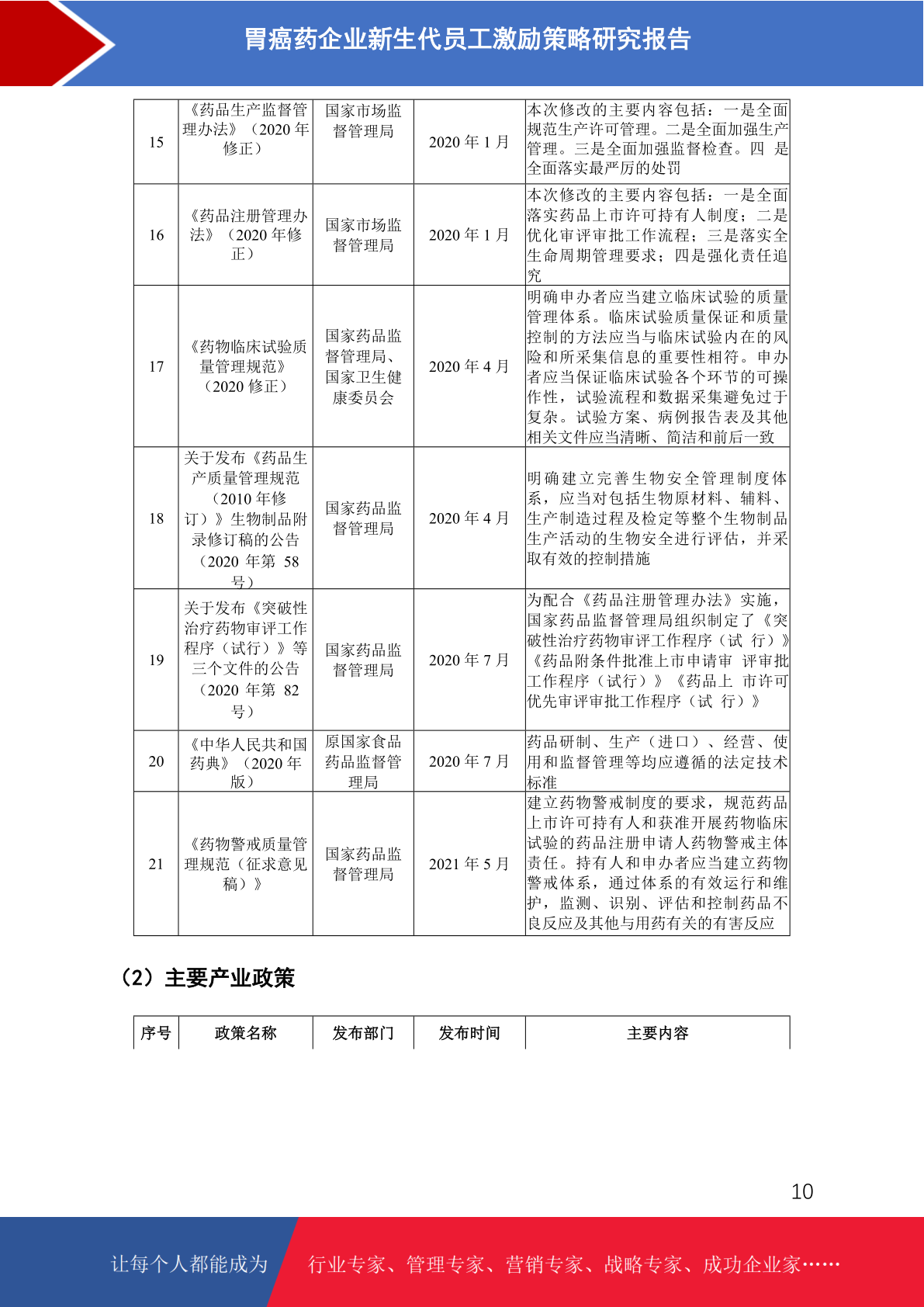 胃癌药企业新生代员工激励策略研究报告

| 15 | 《药品生产监督管理办法》（2020 年修正） | 国家市场监督管理局 | 2020 年 1 月 | 本次修改的主要内容包括：一是全面规范生产许可管理。二是全面加强生产管理。三是全面加强监督检查。四 是全面落实最严厉的处罚 |
|---|---|---|---|---|
| 16 | 《药品注册管理办法》（2020 年修正） | 国家市场监督管理局 | 2020 年 1 月 | 本次修改的主要内容包括：一是全面落实药品上市许可持有人制度；二是优化审评审批工作流程；三是落实全生命周期管理要求；四是强化责任追究 |
| 17 | 《药物临床试验质量管理规范》（2020 修正） | 国家药品监督管理局、国家卫生健康委员会 | 2020 年 4 月 | 明确申办者应当建立临床试验的质量管理体系。临床试验质量保证和质量控制的方法应当与临床试验内在的风险和所采集信息的重要性相符。申办者应当保证临床试验各个环节的可操作性，试验流程和数据采集避免过于复杂。试验方案、病例报告表及其他相关文件应当清晰、简洁和前后一致 |
| 18 | 关于发布《药品生产质量管理规范（2010 年修订）》生物制品附录修订稿的公告（2020 年第 58 号） | 国家药品监督管理局 | 2020 年 4 月 | 明确建立完善生物安全管理制度体系，应当对包括生物原材料、辅料、生产制造过程及检定等整个生物制品生产活动的生物安全进行评估，并采取有效的控制措施 |
| 19 | 关于发布《突破性治疗药物审评工作程序（试行）》等三个文件的公告（2020 年第 82 号） | 国家药品监督管理局 | 2020 年 7 月 | 为配合《药品注册管理办法》实施，国家药品监督管理局组织制定了《突破性治疗药物审评工作程序（试 行）》《药品附条件批准上市申请审 评审批工作程序（试行）》《药品上 市许可优先审评审批工作程序（试 行）》 |
| 20 | 《中华人民共和国药典》（2020 年版） | 原国家食品药品监督管理局 | 2020 年 7 月 | 药品研制、生产（进口）、经营、使用和监督管理等均应遵循的法定技术标准 |
| 21 | 《药物警戒质量管理规范（征求意见稿）》 | 国家药品监督管理局 | 2021 年 5 月 | 建立药物警戒制度的要求，规范药品上市许可持有人和获准开展药物临床试验的药品注册申请人药物警戒主体责任。持有人和申办者应当建立药物警戒体系，通过体系的有效运行和维护，监测、识别、评估和控制药品不良反应及其他与用药有关的有害反应 |

（2）主要产业政策

| 序号 | 政策名称 | 发布部门 | 发布时间 | 主要内容 |
|---|---|---|---|---|

10

让每个人都能成为 行业专家、管理专家、营销专家、战略专家、成功企业家……